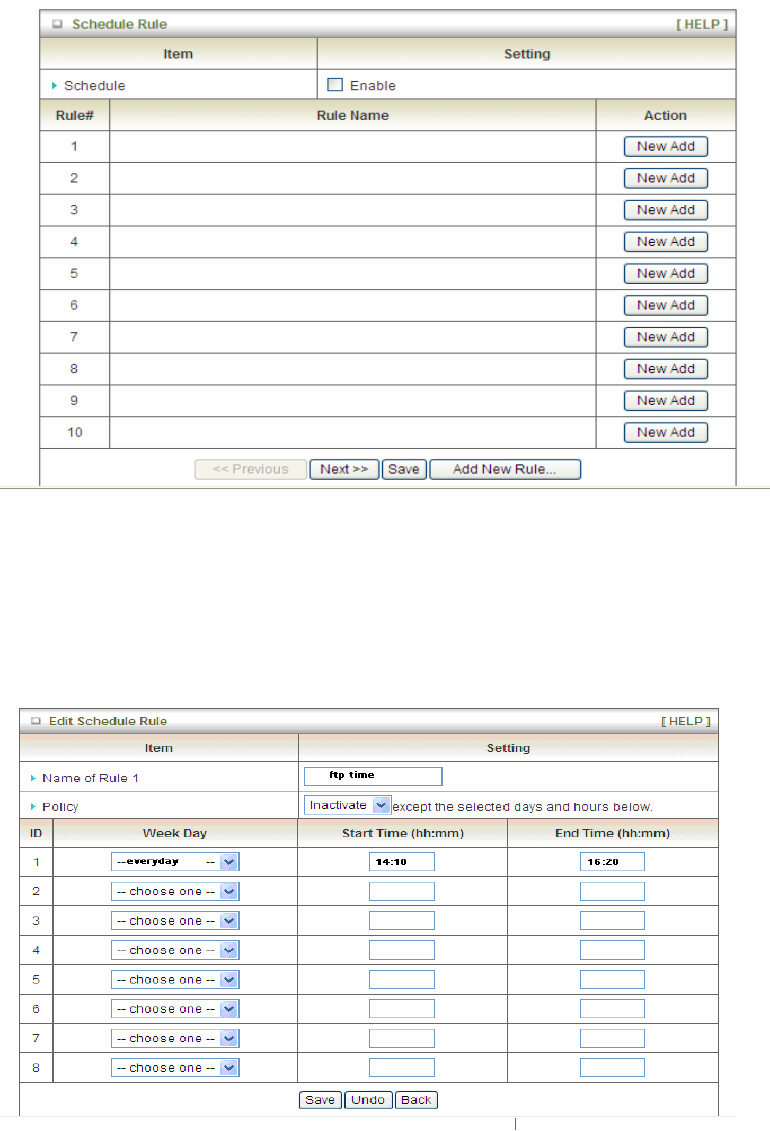 Schedule Rule [ HELP ]

| Item | Setting |
|---|---|
| Schedule | Enable |

| Rule# | Rule Name | Action |
|---|---|---|
| 1 | | New Add |
| 2 | | New Add |
| 3 | | New Add |
| 4 | | New Add |
| 5 | | New Add |
| 6 | | New Add |
| 7 | | New Add |
| 8 | | New Add |
| 9 | | New Add |
| 10 | | New Add |

<< Previous Next >> Save Add New Rule...

Edit Schedule Rule [ HELP ]

| Item | Setting |
|---|---|
| Name of Rule 1 | ftp time |
| Policy | Inactivate except the selected days and hours below. |

| ID | Week Day | Start Time (hh:mm) | End Time (hh:mm) |
|---|---|---|---|
| 1 | --everyday -- | 14:10 | 16:20 |
| 2 | -- choose one -- | | |
| 3 | -- choose one -- | | |
| 4 | -- choose one -- | | |
| 5 | -- choose one -- | | |
| 6 | -- choose one -- | | |
| 7 | -- choose one -- | | |
| 8 | -- choose one -- | | |

Save Undo Back